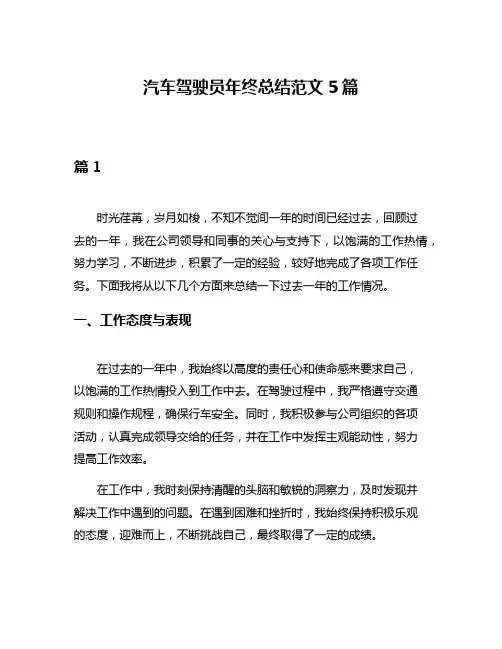 汽车驾驶员年终总结范文 5 篇

篇 1

时光荏苒，岁月如梭，不知不觉间一年的时间已经过去，回顾过去的一年，我在公司领导和同事的关心与支持下，以饱满的工作热情，努力学习，不断进步，积累了一定的经验，较好地完成了各项工作任务。下面我将从以下几个方面来总结一下过去一年的工作情况。

一、工作态度与表现

在过去的一年中，我始终以高度的责任心和使命感来要求自己，以饱满的工作热情投入到工作中去。在驾驶过程中，我严格遵守交通规则和操作规程，确保行车安全。同时，我积极参与公司组织的各项活动，认真完成领导交给的任务，并在工作中发挥主观能动性，努力提高工作效率。

在工作中，我时刻保持清醒的头脑和敏锐的洞察力，及时发现并解决工作中遇到的问题。在遇到困难和挫折时，我始终保持积极乐观的态度，迎难而上，不断挑战自己，最终取得了一定的成绩。